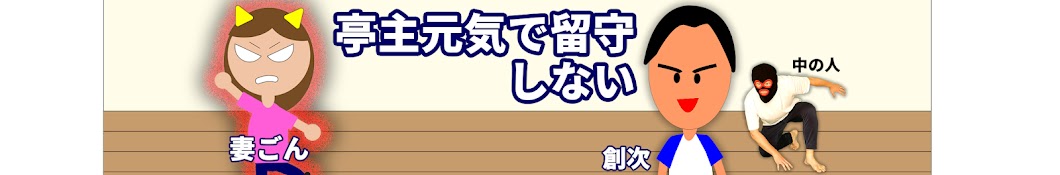 亭主元気で留守しない

中の人

妻ごん

創次